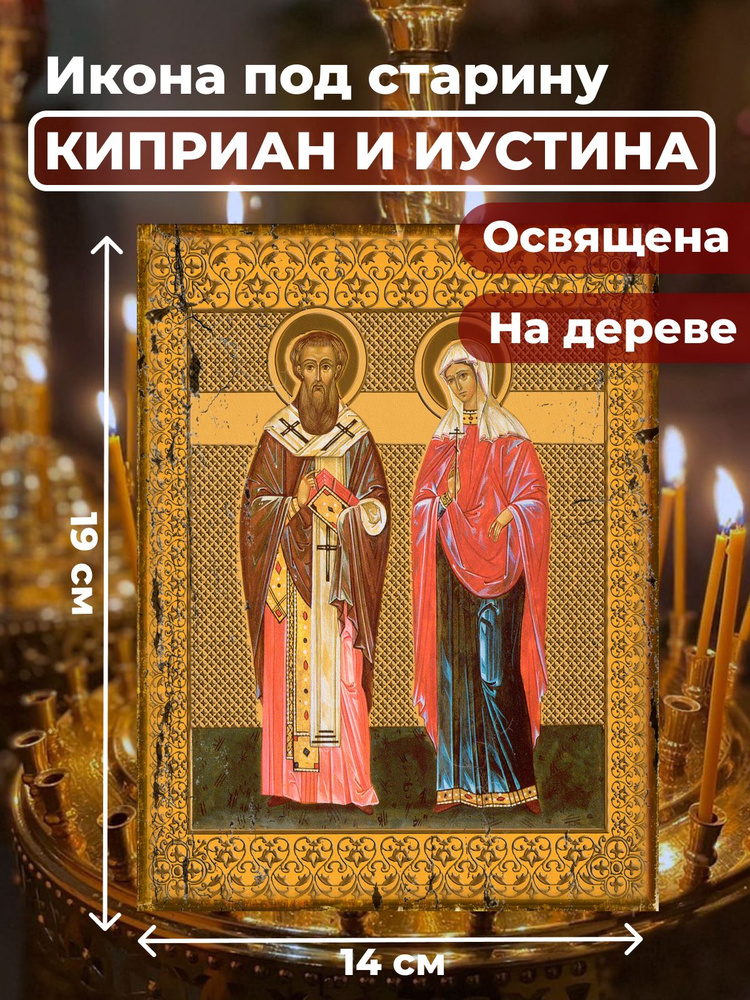 Икона под старину

КИПРИАН И ИУСТИНА

Освящена

На дереве

19 см

14 см